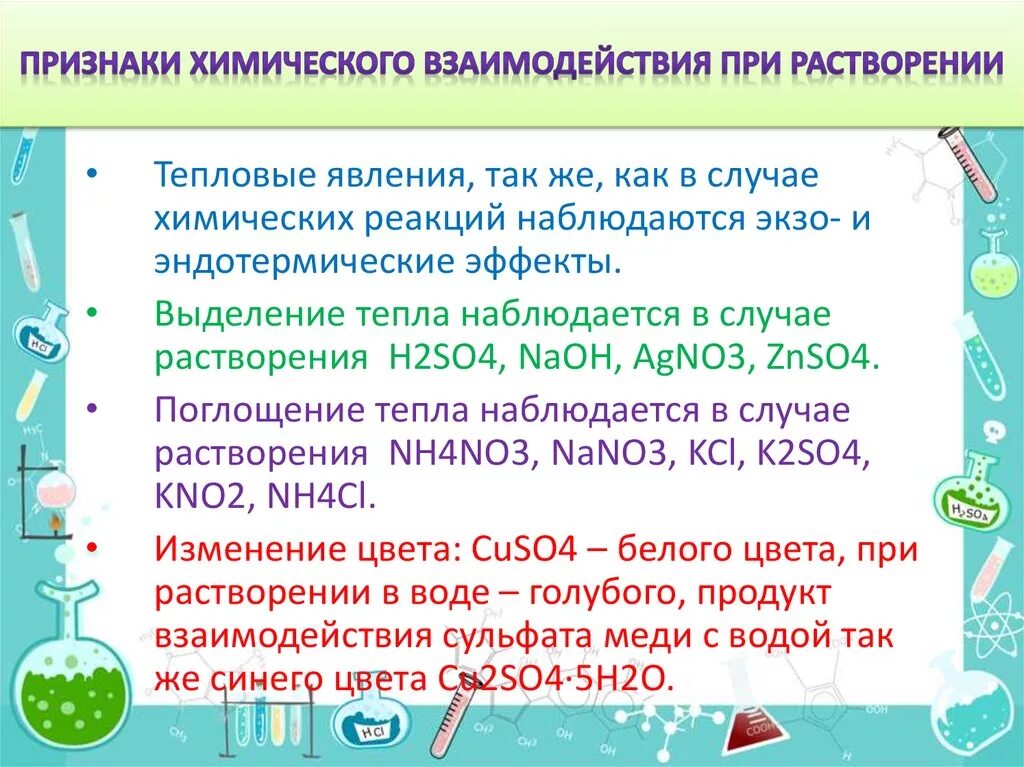 ПРИЗНАКИ ХИМИЧЕСКОГО ВЗАИМОДЕЙСТВИЯ ПРИ РАСТВОРЕНИИ

• Тепловые явления, так же, как в случае химических реакций наблюдаются экзо- и эндотермические эффекты.

• Выделение тепла наблюдается в случае растворения H2SO4, NaOH, AgNO3, ZnSO4.

• Поглощение тепла наблюдается в случае растворения NH4NO3, NaNO3, KCl, K2SO4, KNO2, NH4Cl.

• Изменение цвета: CuSO4 – белого цвета, при растворении в воде – голубого, продукт взаимодействия сульфата меди с водой так же синего цвета Cu2SO4·5H2O.

HCl

$H_2SO_4$

HCl